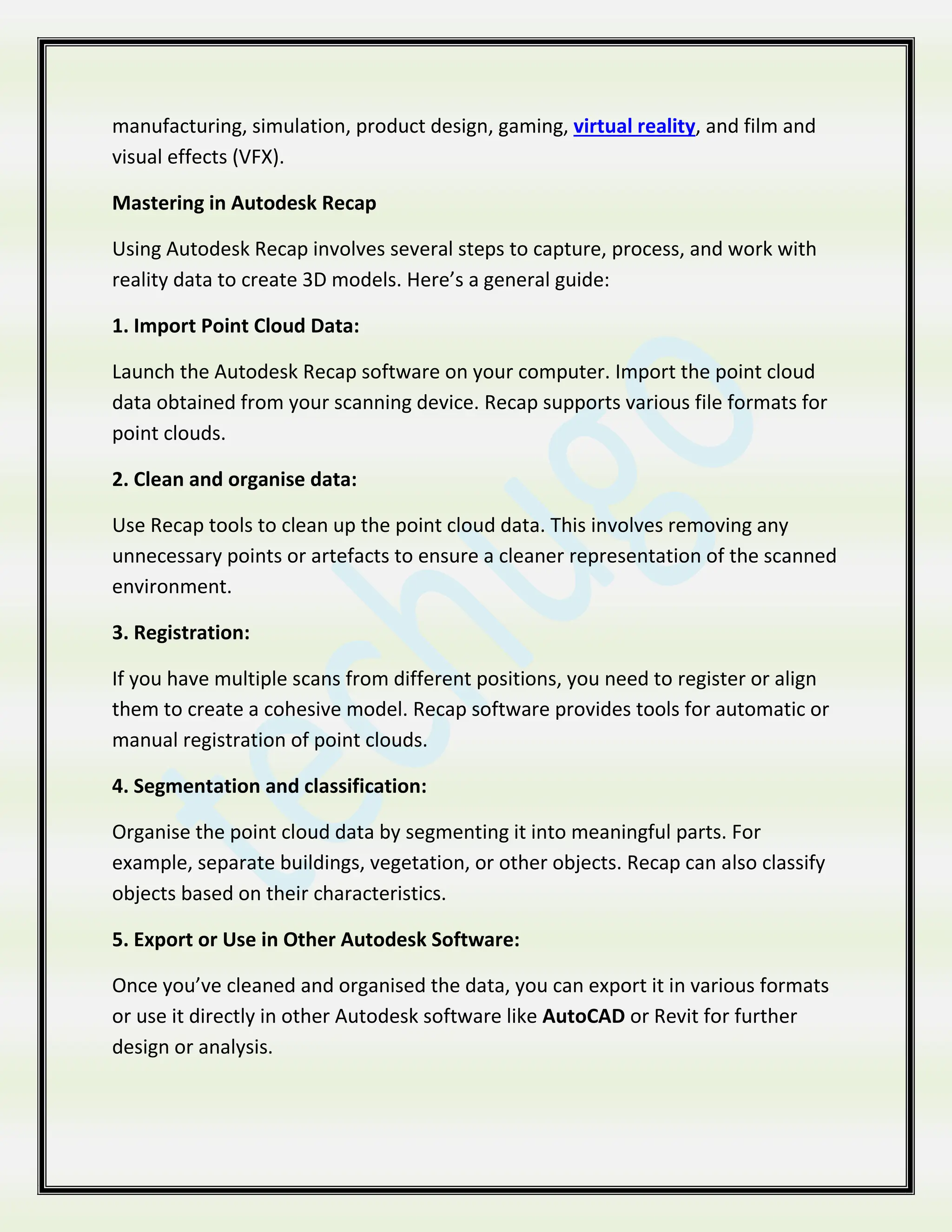 manufacturing, simulation, product design, gaming, virtual reality, and film and visual effects (VFX).

Mastering in Autodesk Recap

Using Autodesk Recap involves several steps to capture, process, and work with reality data to create 3D models. Here's a general guide:

1. Import Point Cloud Data:

Launch the Autodesk Recap software on your computer. Import the point cloud data obtained from your scanning device. Recap supports various file formats for point clouds.

2. Clean and organise data:

Use Recap tools to clean up the point cloud data. This involves removing any unnecessary points or artefacts to ensure a cleaner representation of the scanned environment.

3. Registration:

If you have multiple scans from different positions, you need to register or align them to create a cohesive model. Recap software provides tools for automatic or manual registration of point clouds.

4. Segmentation and classification:

Organise the point cloud data by segmenting it into meaningful parts. For example, separate buildings, vegetation, or other objects. Recap can also classify objects based on their characteristics.

5. Export or Use in Other Autodesk Software:

Once you've cleaned and organised the data, you can export it in various formats or use it directly in other Autodesk software like AutoCAD or Revit for further design or analysis.

techugo